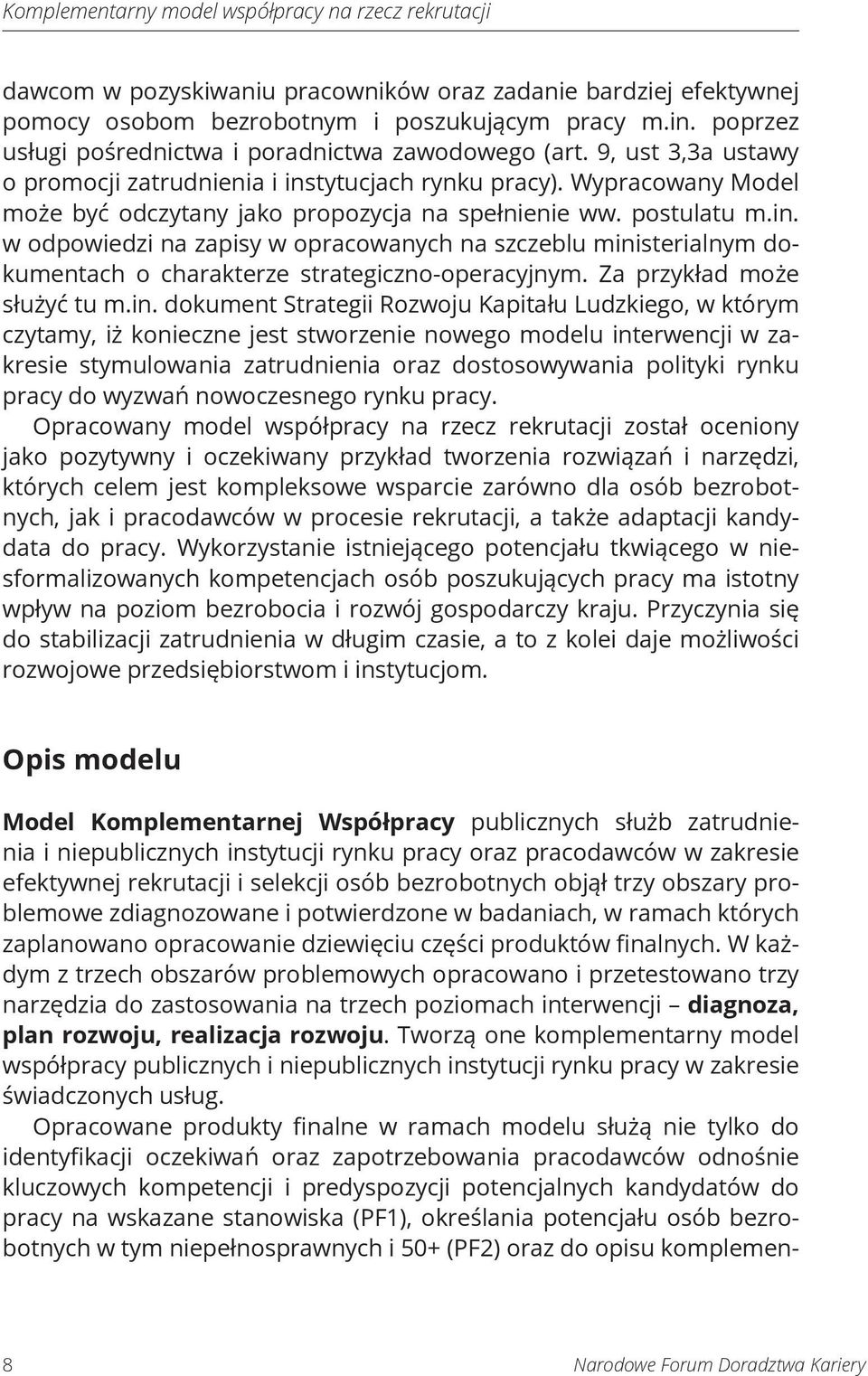 Komplementarny model współpracy na rzecz rekrutacji

dawcom w pozyskiwaniu pracowników oraz zadanie bardziej efektywnej pomocy osobom bezrobotnym i poszukującym pracy m.in. poprzez usługi pośrednictwa i poradnictwa zawodowego (art. 9, ust 3,3a ustawy o promocji zatrudnienia i instytucjach rynku pracy). Wypracowany Model może być odczytany jako propozycja na spełnienie ww. postulatu m.in. w odpowiedzi na zapisy w opracowanych na szczeblu ministerialnym dokumentach o charakterze strategiczno-operacyjnym. Za przykład może służyć tu m.in. dokument Strategii Rozwoju Kapitału Ludzkiego, w którym czytamy, iż konieczne jest stworzenie nowego modelu interwencji w zakresie stymulowania zatrudnienia oraz dostosowywania polityki rynku pracy do wyzwań nowoczesnego rynku pracy.

Opracowany model współpracy na rzecz rekrutacji został oceniony jako pozytywny i oczekiwany przykład tworzenia rozwiązań i narzędzi, których celem jest kompleksowe wsparcie zarówno dla osób bezrobotnych, jak i pracodawców w procesie rekrutacji, a także adaptacji kandydata do pracy. Wykorzystanie istniejącego potencjału tkwiącego w niesformalizowanych kompetencjach osób poszukujących pracy ma istotny wpływ na poziom bezrobocia i rozwój gospodarczy kraju. Przyczynia się do stabilizacji zatrudnienia w długim czasie, a to z kolei daje możliwości rozwojowe przedsiębiorstwom i instytucjom.

Opis modelu

Model Komplementarnej Współpracy publicznych służb zatrudnienia i niepublicznych instytucji rynku pracy oraz pracodawców w zakresie efektywnej rekrutacji i selekcji osób bezrobotnych objął trzy obszary problemowe zdiagnozowane i potwierdzone w badaniach, w ramach których zaplanowano opracowanie dziewięciu części produktów finalnych. W każdym z trzech obszarów problemowych opracowano i przetestowano trzy narzędzia do zastosowania na trzech poziomach interwencji – diagnoza, plan rozwoju, realizacja rozwoju. Tworzą one komplementarny model współpracy publicznych i niepublicznych instytucji rynku pracy w zakresie świadczonych usług.

Opracowane produkty finalne w ramach modelu służą nie tylko do identyfikacji oczekiwań oraz zapotrzebowania pracodawców odnośnie kluczowych kompetencji i predyspozycji potencjalnych kandydatów do pracy na wskazane stanowiska (PF1), określania potencjału osób bezrobotnych w tym niepełnosprawnych i 50+ (PF2) oraz do opisu komplemen-

8

Narodowe Forum Doradztwa Kariery